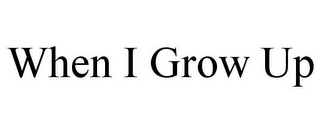 When I Grow Up